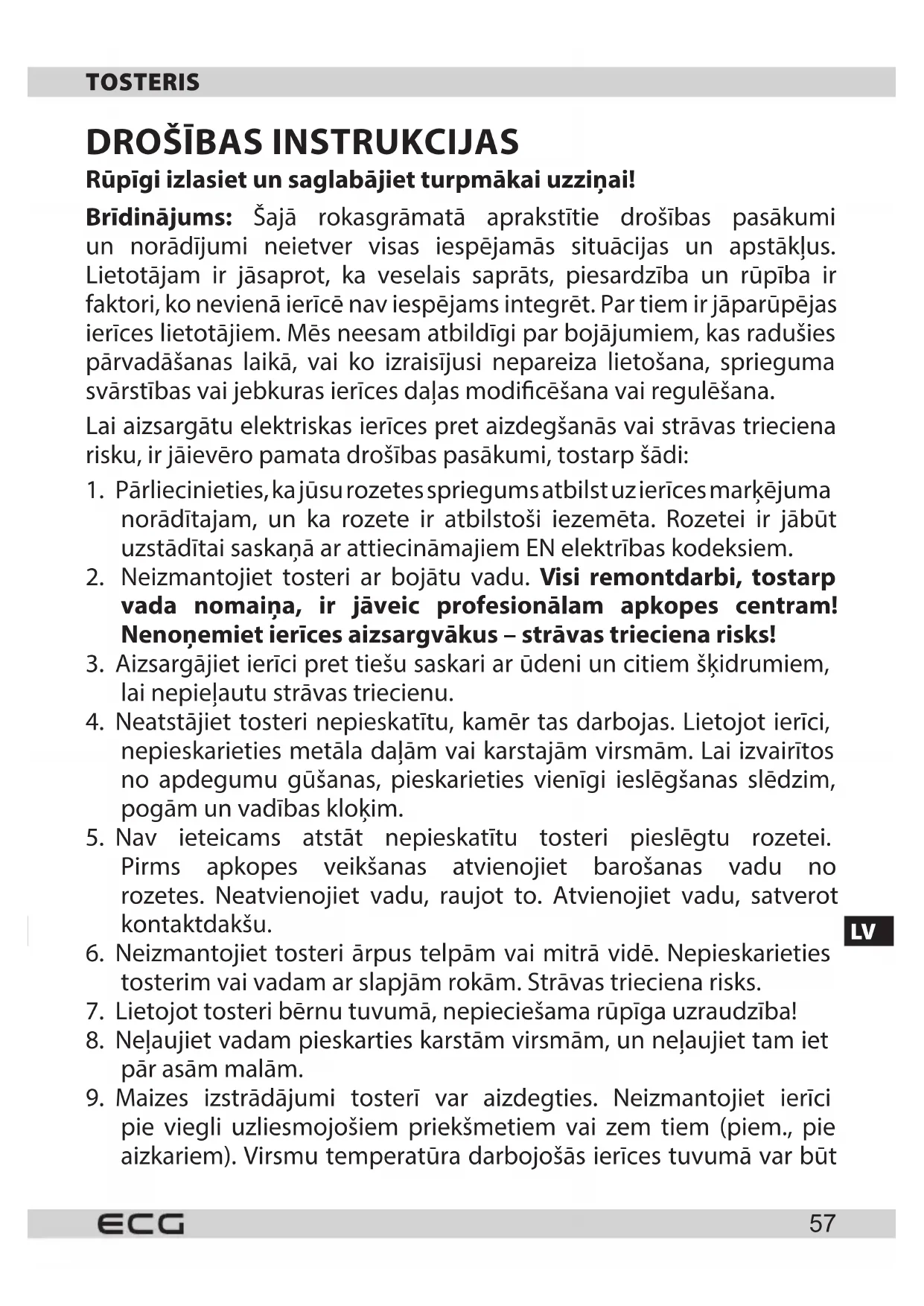 TOSTERIS

DROŠĪBAS INSTRUKCIJAS

Rūpīgi izlasiet un saglabājiet turpmākai uzziņai!

Brīdinājums: Šajā rokasgrāmatā aprakstītie drošības pasākumi un norādījumi neietver visas iespējamās situācijas un apstākļus. Lietotājam ir jāsaprot, ka veselais saprāts, piesardzība un rūpība ir faktori, ko nevienā ierīcē nav iespējams integrēt. Par tiem ir jāparūpējas ierīces lietotājiem. Mēs neesam atbildīgi par bojājumiem, kas radušies pārvadāšanas laikā, vai ko izraisījusi nepareiza lietošana, sprieguma svārstības vai jebkuras ierīces daļas modificēšana vai regulēšana.

Lai aizsargātu elektriskas ierīces pret aizdegšanās vai strāvas trieciena risku, ir jāievēro pamata drošības pasākumi, tostarp šādi:

1. Pārliecinieties, ka jūsu rozetes spriegums atbilst uz ierīces marķējuma norādītajam, un ka rozete ir atbilstoši iezemēta. Rozetei ir jābūt uzstādītai saskaņā ar attiecināmajiem EN elektrības kodeksiem.
2. Neizmantojiet tosteri ar bojātu vadu. Visi remontdarbi, tostarp vada nomaiņa, ir jāveic profesionālam apkopes centram! Nenoņemiet ierīces aizsargvākus – strāvas trieciena risks!
3. Aizsargājiet ierīci pret tiešu saskari ar ūdeni un citiem šķidrumiem, lai nepieļautu strāvas triecienu.
4. Neatstājiet tosteri nepieskatītu, kamēr tas darbojas. Lietojot ierīci, nepieskarieties metāla daļām vai karstajām virsmām. Lai izvairītos no apdegumu gūšanas, pieskarieties vienīgi ieslēgšanas slēdzim, pogām un vadības kloķim.
5. Nav ieteicams atstāt nepieskatītu tosteri pieslēgtu rozetei. Pirms apkopes veikšanas atvienojiet barošanas vadu no rozetes. Neatvienojiet vadu, raujot to. Atvienojiet vadu, satverot kontaktdakšu.
6. Neizmantojiet tosteri ārpus telpām vai mitrā vidē. Nepieskarieties tosterim vai vadam ar slapjām rokām. Strāvas trieciena risks.
7. Lietojot tosteri bērnu tuvumā, nepieciešama rūpīga uzraudzība!
8. Neļaujiet vadam pieskarties karstām virsmām, un neļaujiet tam iet pār asām malām.
9. Maizes izstrādājumi tosterī var aizdegties. Neizmantojiet ierīci pie viegli uzliesmojošiem priekšmetiem vai zem tiem (piem., pie aizkariem). Virsmu temperatūra darbojošās ierīces tuvumā var būt

LV

ECG 57